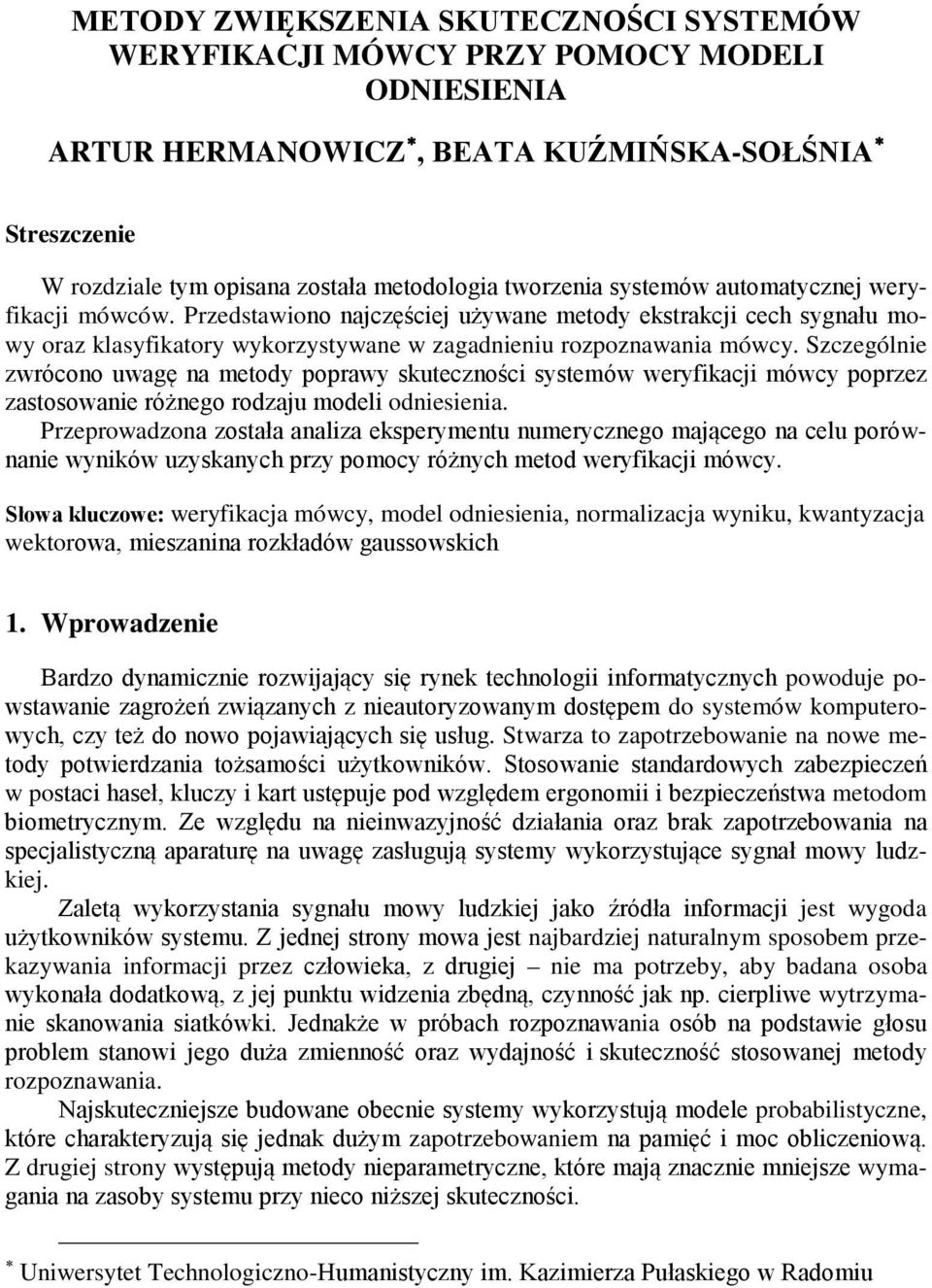 METODY ZWIĘKSZENIA SKUTECZNOŚCI SYSTEMÓW WERYFIKACJI MÓWCY PRZY POMOCY MODELI ODNIESIENIA

ARTUR HERMANOWICZ*, BEATA KUŹMIŃSKA-SOŁŚNIA*

Streszczenie

W rozdziale tym opisana została metodologia tworzenia systemów automatycznej weryfikacji mówców. Przedstawiono najczęściej używane metody ekstrakcji cech sygnału mowy oraz klasyfikatory wykorzystywane w zagadnieniu rozpoznawania mówcy. Szczególnie zwrócono uwagę na metody poprawy skuteczności systemów weryfikacji mówcy poprzez zastosowanie różnego rodzaju modeli odniesienia.
Przeprowadzona została analiza eksperymentu numerycznego mającego na celu porównanie wyników uzyskanych przy pomocy różnych metod weryfikacji mówcy.

Słowa kluczowe: weryfikacja mówcy, model odniesienia, normalizacja wyniku, kwantyzacja wektorowa, mieszanina rozkładów gaussowskich

1. Wprowadzenie

Bardzo dynamicznie rozwijający się rynek technologii informatycznych powoduje powstawanie zagrożeń związanych z nieautoryzowanym dostępem do systemów komputerowych, czy też do nowo pojawiających się usług. Stwarza to zapotrzebowanie na nowe metody potwierdzania tożsamości użytkowników. Stosowanie standardowych zabezpieczeń w postaci haseł, kluczy i kart ustępuje pod względem ergonomii i bezpieczeństwa metodom biometrycznym. Ze względu na nieinwazyjność działania oraz brak zapotrzebowania na specjalistyczną aparaturę na uwagę zasługują systemy wykorzystujące sygnał mowy ludzkiej.

Zaletą wykorzystania sygnału mowy ludzkiej jako źródła informacji jest wygoda użytkowników systemu. Z jednej strony mowa jest najbardziej naturalnym sposobem przekazywania informacji przez człowieka, z drugiej – nie ma potrzeby, aby badana osoba wykonała dodatkową, z jej punktu widzenia zbędną, czynność jak np. cierpliwe wytrzymanie skanowania siatkówki. Jednakże w próbach rozpoznawania osób na podstawie głosu problem stanowi jego duża zmienność oraz wydajność i skuteczność stosowanej metody rozpoznawania.

Najskuteczniejsze budowane obecnie systemy wykorzystują modele probabilistyczne, które charakteryzują się jednak dużym zapotrzebowaniem na pamięć i moc obliczeniową. Z drugiej strony występują metody nieparametryczne, które mają znacznie mniejsze wymagania na zasoby systemu przy nieco niższej skuteczności.

* Uniwersytet Technologiczno-Humanistyczny im. Kazimierza Pułaskiego w Radomiu